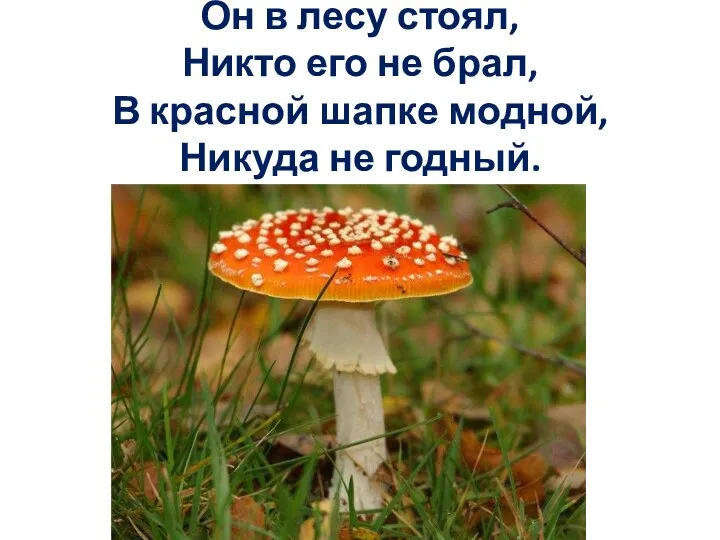 Он в лесу стоял,
Никто его не брал,
В красной шапке модной,
Никуда не годный.